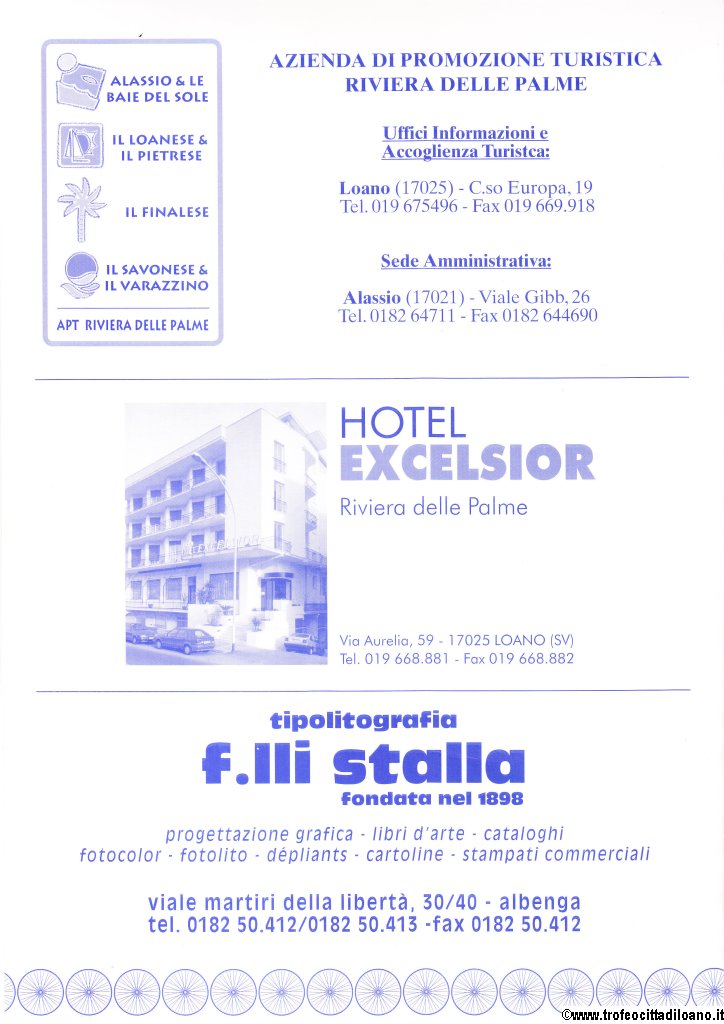 ALASSIO & LE BAIE DEL SOLE

IL LOANESE & IL PIETRESE

IL FINALESE

IL SAVONESE & IL VARAZZINO

APT RIVIERA DELLE PALME

AZIENDA DI PROMOZIONE TURISTICA
RIVIERA DELLE PALME

Uffici Informazioni e Accoglienza Turistca:

Loano (17025) - C.so Europa, 19
Tel. 019 675496 - Fax 019 669.918

Sede Amministrativa:

Alassio (17021) - Viale Gibb, 26
Tel. 0182 64711 - Fax 0182 644690

HOTEL
EXCELSIOR
Riviera delle Palme

Via Aurelia, 59 - 17025 LOANO (SV)
Tel. 019 668.881 - Fax 019 668.882

tipolitografia
f.lli stalla
fondata nel 1898

progettazione grafica - libri d'arte - cataloghi
fotocolor - fotolito - dépliants - cartoline - stampati commerciali

viale martiri della libertà, 30/40 - albenga
tel. 0182 50.412/0182 50.413 -fax 0182 50.412

©www.trofeocittadiloano.it